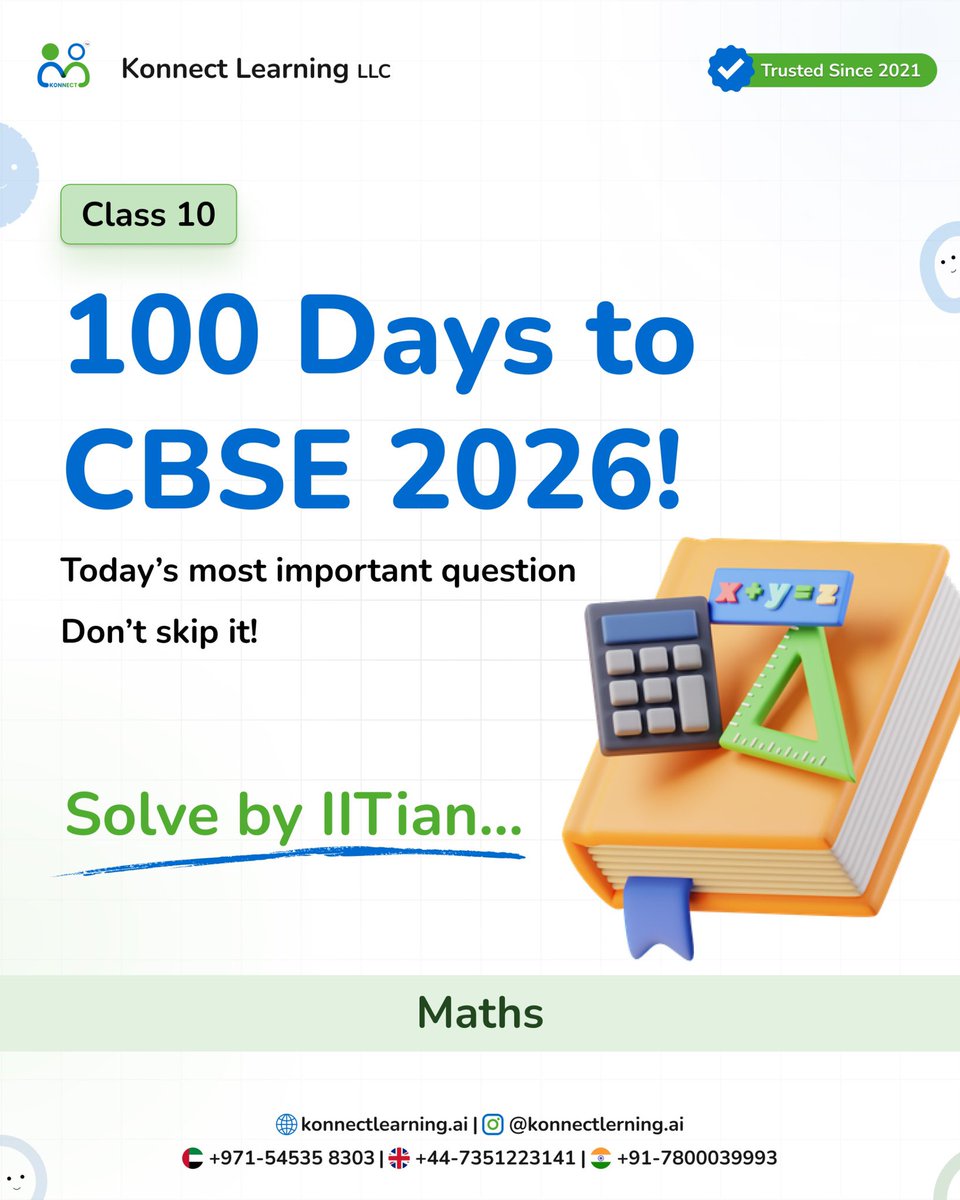 KONNECT

Konnect Learning LLC

Trusted Since 2021

Class 10

100 Days to CBSE 2026!

Today's most important question

Don't skip it!

x+y=z

Solve by IITian...

Maths

konnectlearning.ai | @konnectlerning.ai

+971-54535 8303 | +44-7351223141 | +91-7800039993